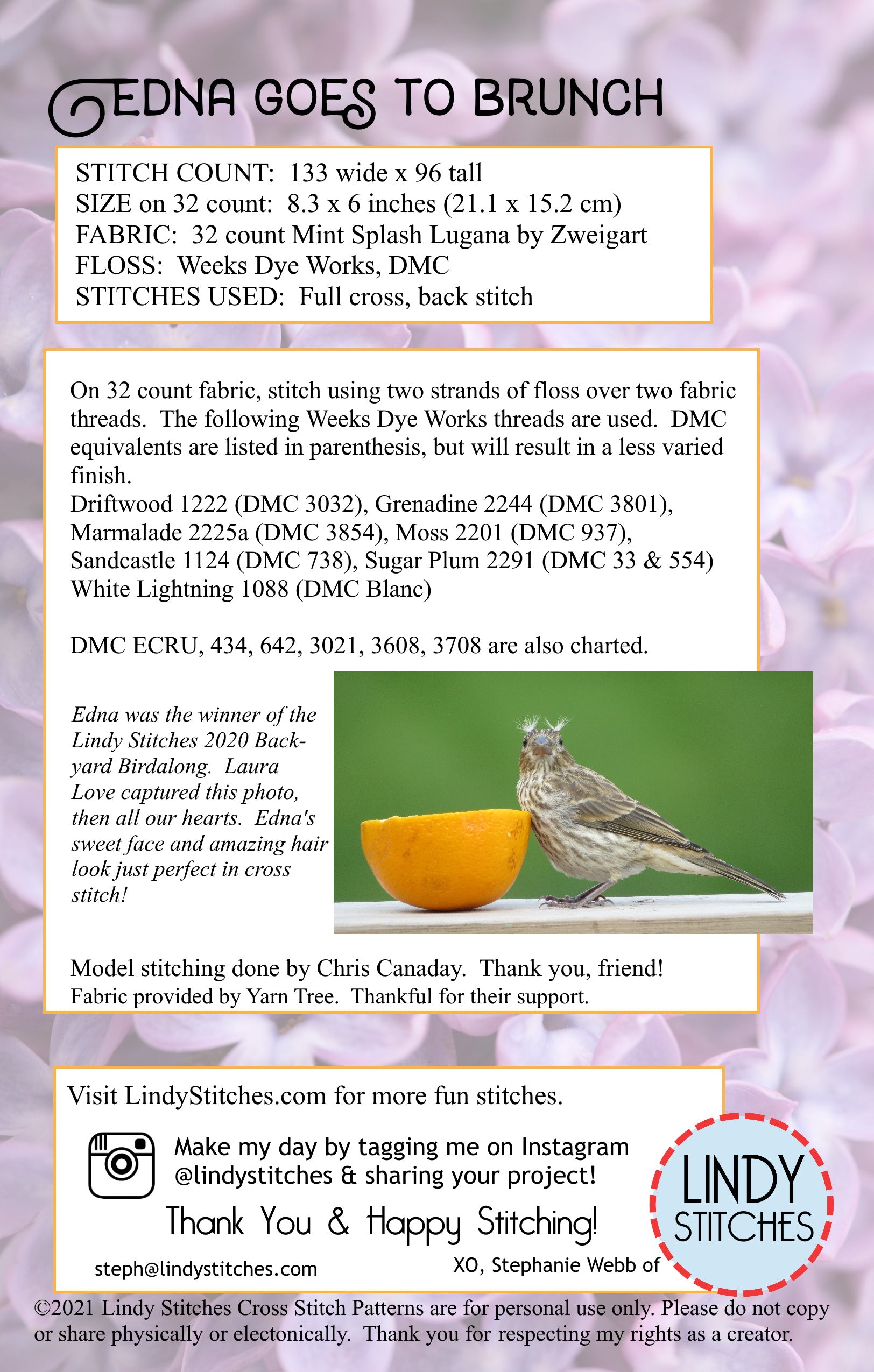 EDNA GOES TO BRUNCH

STITCH COUNT: 133 wide x 96 tall
SIZE on 32 count: 8.3 x 6 inches (21.1 x 15.2 cm)
FABRIC: 32 count Mint Splash Lugana by Zweigart
FLOSS: Weeks Dye Works, DMC
STITCHES USED: Full cross, back stitch

On 32 count fabric, stitch using two strands of floss over two fabric threads. The following Weeks Dye Works threads are used. DMC equivalents are listed in parenthesis, but will result in a less varied finish.
Driftwood 1222 (DMC 3032), Grenadine 2244 (DMC 3801), Marmalade 2225a (DMC 3854), Moss 2201 (DMC 937), Sandcastle 1124 (DMC 738), Sugar Plum 2291 (DMC 33 & 554) White Lightning 1088 (DMC Blanc)

DMC ECRU, 434, 642, 3021, 3608, 3708 are also charted.

Edna was the winner of the Lindy Stitches 2020 Backyard Birdalong. Laura Love captured this photo, then all our hearts. Edna's sweet face and amazing hair look just perfect in cross stitch!

Model stitching done by Chris Canaday. Thank you, friend!
Fabric provided by Yarn Tree. Thankful for their support.

Visit LindyStitches.com for more fun stitches.

Make my day by tagging me on Instagram @lindystitches & sharing your project!

Thank You & Happy Stitching!

steph@lindystitches.com

XO, Stephanie Webb of

LINDY STITCHES

©2021 Lindy Stitches Cross Stitch Patterns are for personal use only. Please do not copy or share physically or electonically. Thank you for respecting my rights as a creator.